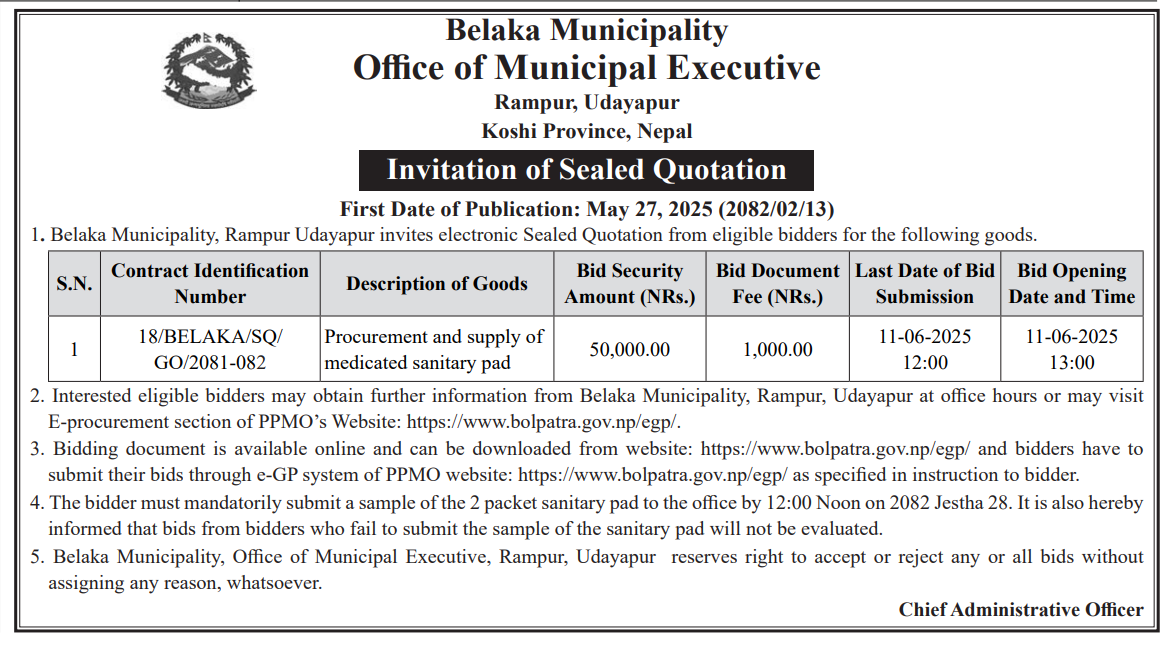 Belaka Municipality
Office of Municipal Executive
Rampur, Udayapur
Koshi Province, Nepal

Invitation of Sealed Quotation

First Date of Publication: May 27, 2025 (2082/02/13)

1. Belaka Municipality, Rampur Udayapur invites electronic Sealed Quotation from eligible bidders for the following goods.

| S.N. | Contract Identification Number | Description of Goods | Bid Security Amount (NRs.) | Bid Document Fee (NRs.) | Last Date of Bid Submission | Bid Opening Date and Time |
|---|---|---|---|---|---|---|
| 1 | 18/BELAKA/SQ/ GO/2081-082 | Procurement and supply of medicated sanitary pad | 50,000.00 | 1,000.00 | 11-06-2025 12:00 | 11-06-2025 13:00 |

2. Interested eligible bidders may obtain further information from Belaka Municipality, Rampur, Udayapur at office hours or may visit E-procurement section of PPMO's Website: https://www.bolpatra.gov.np/egp/.

3. Bidding document is available online and can be downloaded from website: https://www.bolpatra.gov.np/egp/ and bidders have to submit their bids through e-GP system of PPMO website: https://www.bolpatra.gov.np/egp/ as specified in instruction to bidder.

4. The bidder must mandatorily submit a sample of the 2 packet sanitary pad to the office by 12:00 Noon on 2082 Jestha 28. It is also hereby informed that bids from bidders who fail to submit the sample of the sanitary pad will not be evaluated.

5. Belaka Municipality, Office of Municipal Executive, Rampur, Udayapur reserves right to accept or reject any or all bids without assigning any reason, whatsoever.

Chief Administrative Officer